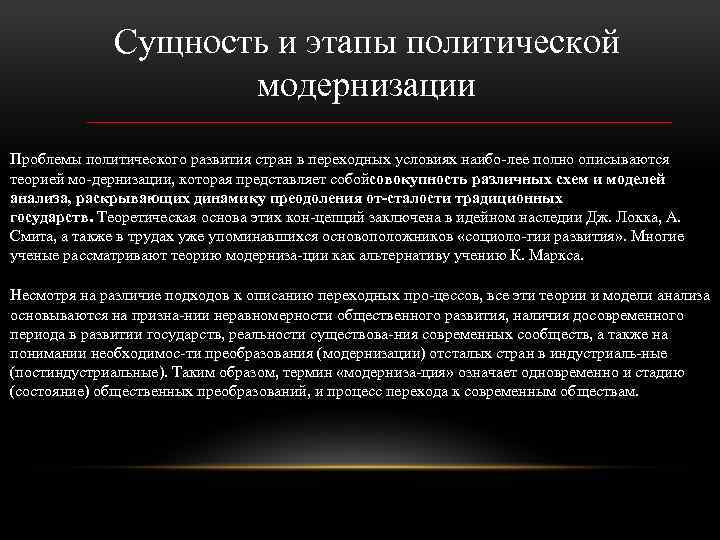 Сущность и этапы политической модернизации

Проблемы политического развития стран в переходных условиях наибо-лее полно описываются теорией мо-дернизации, которая представляет собойсовокупность различных схем и моделей анализа, раскрывающих динамику преодоления от-сталости традиционных государств. Теоретическая основа этих кон-цепций заключена в идейном наследии Дж. Локка, А. Смита, а также в трудах уже упоминавшихся основоположников «социоло-гии развития». Многие ученые рассматривают теорию модерниза-ции как альтернативу учению К. Маркса.

Несмотря на различие подходов к описанию переходных про-цессов, все эти теории и модели анализа основываются на призна-нии неравномерности общественного развития, наличия досовременного периода в развитии государств, реальности существова-ния современных сообществ, а также на понимании необходимос-ти преобразования (модернизации) отсталых стран в индустриаль-ные (постиндустриальные). Таким образом, термин «модерниза-ция» означает одновременно и стадию (состояние) общественных преобразований, и процесс перехода к современным обществам.